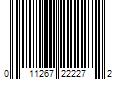 0 11267 22227 2